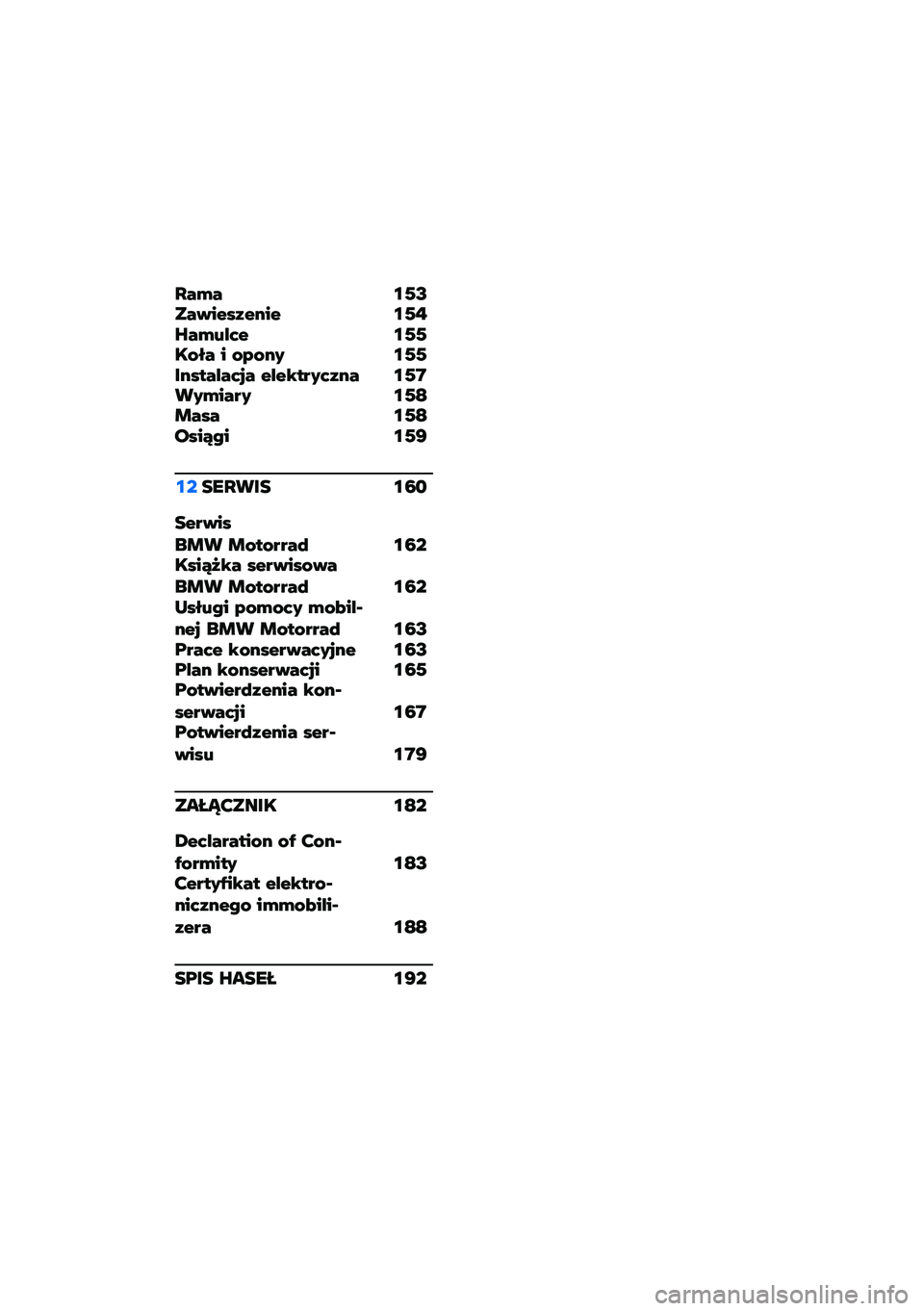 Rama 153
Zawieszenie 154
Hamulce 155
Koła i opony 155
Instalacja elektryczna 157
Wymiary 158
Masa 158
Osiągi 159

12 SERWIS 160

Serwis BMW Motorrad 162
Książka serwisowa BMW Motorrad 162
Usługi pomocy mobilnej BMW Motorrad 163
Prace konserwacyjne 163
Plan konserwacji 165
Potwierdzenia konserwacji 167
Potwierdzenia serwisu 179

ZAŁĄCZNIK 182

Declaration of Conformity 183
Certyfikat elektronicznego immobilizera 188

SPIS HASEŁ 192

carmanualsonline.info